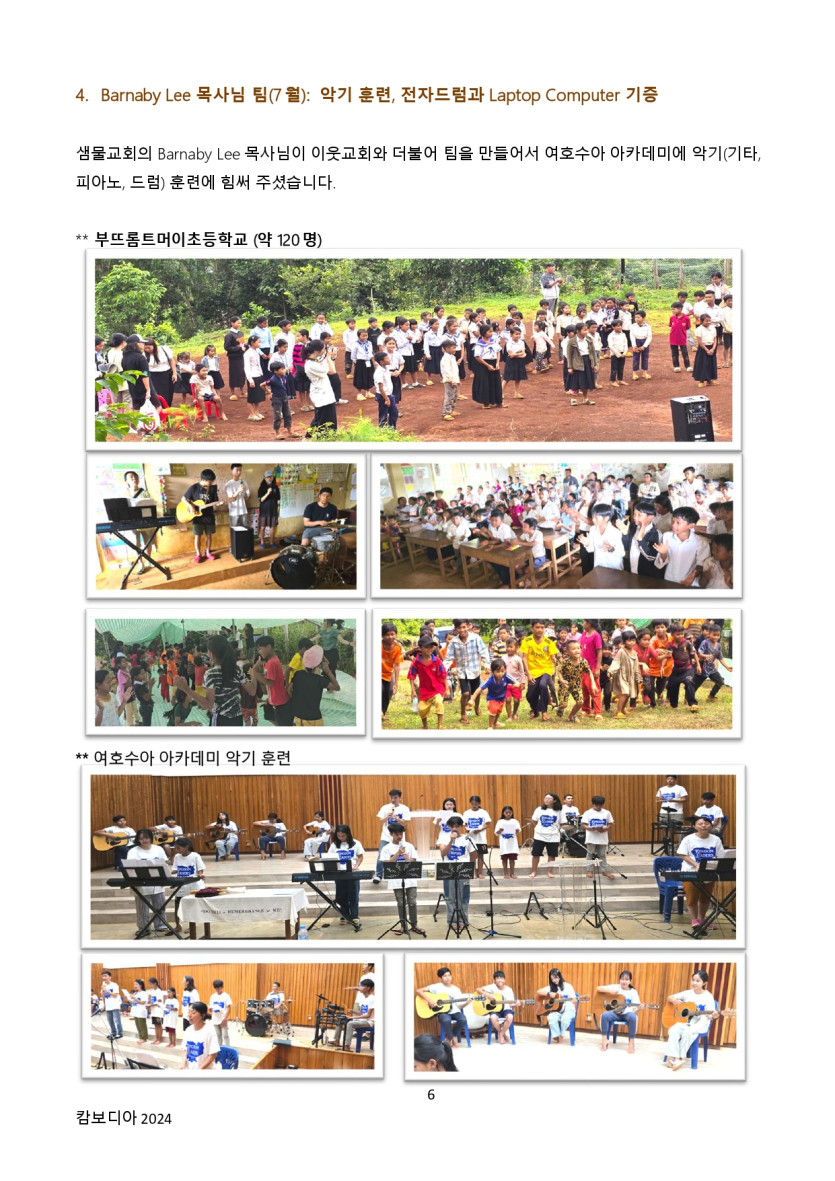 4. Barnaby Lee 목사님 팀(7월): 악기 훈련, 전자드럼과 Laptop Computer 기증

샘물교회의 Barnaby Lee 목사님이 이웃교회와 더불어 팀을 만들어서 여호수아 아카데미에 악기(기타, 피아노, 드럼) 훈련에 힘써 주셨습니다.

** 부뜨롬트머이초등학교 (약 120명)

** 여호수아 아카데미 악기 훈련

6

캄보디아 2024